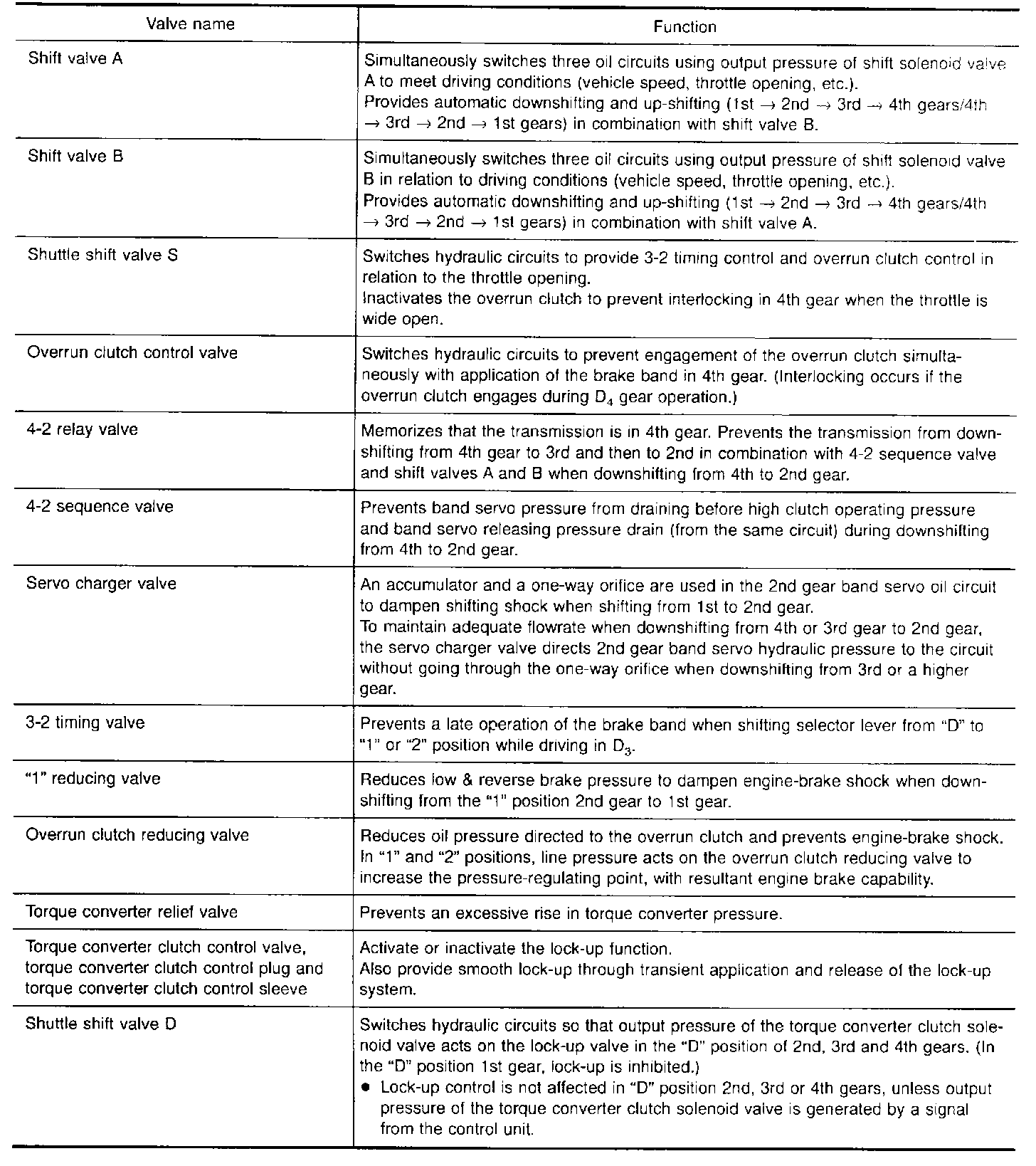 | Valve name | Function |
|---|---|
| Shift valve A | Simultaneously switches three oil circuits using output pressure of shift solenoid valve A to meet driving conditions (vehicle speed, throttle opening, etc.). Provides automatic downshifting and up-shifting (1st → 2nd → 3rd → 4th gears/4th → 3rd → 2nd → 1st gears) in combination with shift valve B. |
| Shift valve B | Simultaneously switches three oil circuits using output pressure of shift solenoid valve B in relation to driving conditions (vehicle speed, throttle opening, etc.). Provides automatic downshifting and up-shifting (1st → 2nd → 3rd → 4th gears/4th → 3rd → 2nd → 1st gears) in combination with shift valve A. |
| Shuttle shift valve S | Switches hydraulic circuits to provide 3-2 timing control and overrun clutch control in relation to the throttle opening. Inactivates the overrun clutch to prevent interlocking in 4th gear when the throttle is wide open. |
| Overrun clutch control valve | Switches hydraulic circuits to prevent engagement of the overrun clutch simultaneously with application of the brake band in 4th gear. (Interlocking occurs if the overrun clutch engages during $D_4$ gear operation.) |
| 4-2 relay valve | Memorizes that the transmission is in 4th gear. Prevents the transmission from downshifting from 4th gear to 3rd and then to 2nd in combination with 4-2 sequence valve and shift valves A and B when downshifting from 4th to 2nd gear. |
| 4-2 sequence valve | Prevents band servo pressure from draining before high clutch operating pressure and band servo releasing pressure drain (from the same circuit) during downshifting from 4th to 2nd gear. |
| Servo charger valve | An accumulator and a one-way orifice are used in the 2nd gear band servo oil circuit to dampen shifting shock when shifting from 1st to 2nd gear. To maintain adequate flowrate when downshifting from 4th or 3rd gear to 2nd gear, the servo charger valve directs 2nd gear band servo hydraulic pressure to the circuit without going through the one-way orifice when downshifting from 3rd or a higher gear. |
| 3-2 timing valve | Prevents a late operation of the brake band when shifting selector lever from "D" to "1" or "2" position while driving in $D_3$. |
| "1" reducing valve | Reduces low & reverse brake pressure to dampen engine-brake shock when downshifting from the "1" position 2nd gear to 1st gear. |
| Overrun clutch reducing valve | Reduces oil pressure directed to the overrun clutch and prevents engine-brake shock. In "1" and "2" positions, line pressure acts on the overrun clutch reducing valve to increase the pressure-regulating point, with resultant engine brake capability. |
| Torque converter relief valve | Prevents an excessive rise in torque converter pressure. |
| Torque converter clutch control valve, torque converter clutch control plug and torque converter clutch control sleeve | Activate or inactivate the lock-up function. Also provide smooth lock-up through transient application and release of the lock-up system. |
| Shuttle shift valve D | Switches hydraulic circuits so that output pressure of the torque converter clutch solenoid valve acts on the lock-up valve in the "D" position of 2nd, 3rd and 4th gears. (In the "D" position 1st gear, lock-up is inhibited.) ● Lock-up control is not affected in "D" position 2nd, 3rd or 4th gears, unless output pressure of the torque converter clutch solenoid valve is generated by a signal from the control unit. |